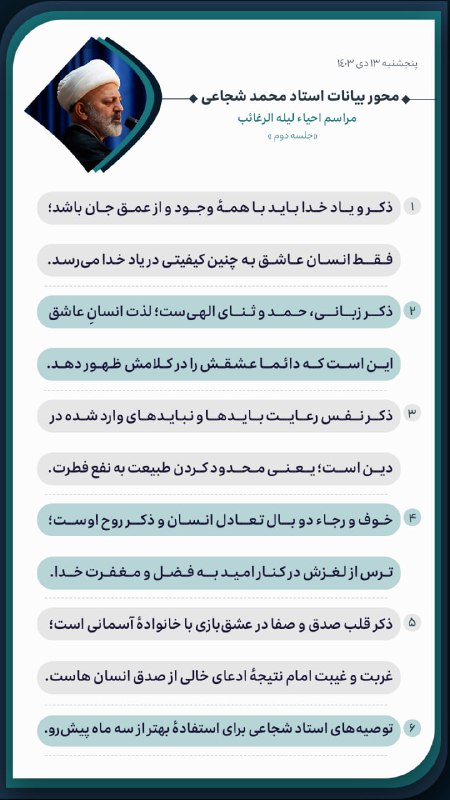 پنجشنبه ۱۳ دی ۱۴۰۳

محور بیانات استاد محمد شجاعی
مراسم احیاء لیله الرغائب
«جلسه دوم»

۱ ذکر و یاد خدا باید با همهٔ وجود و از عمق جان باشد؛ فقط انسان عاشق به چنین کیفیتی در یاد خدا می‌رسد.

۲ ذکر زبانی، حمد و ثنای الهی‌ست؛ لذت انسانِ عاشق این است که دائما عشقش را در کلامش ظهور دهد.

۳ ذکر نفس رعایت بایدها و نبایدهای وارد شده در دین است؛ یعنی محدود کردن طبیعت به نفع فطرت.

۴ خوف و رجاء دو بال تعادل انسان و ذکر روح اوست؛ ترس از لغزش در کنار امید به فضل و مغفرت خدا.

۵ ذکر قلب صدق و صفا در عشق بازی با خانوادهٔ آسمانی است؛ غربت و غیبت امام نتیجهٔ ادعای خالی از صدق انسان هاست.

۶ توصیه‌های استاد شجاعی برای استفادهٔ بهتر از سه ماه پیش‌رو.